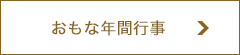 おもな年間行事